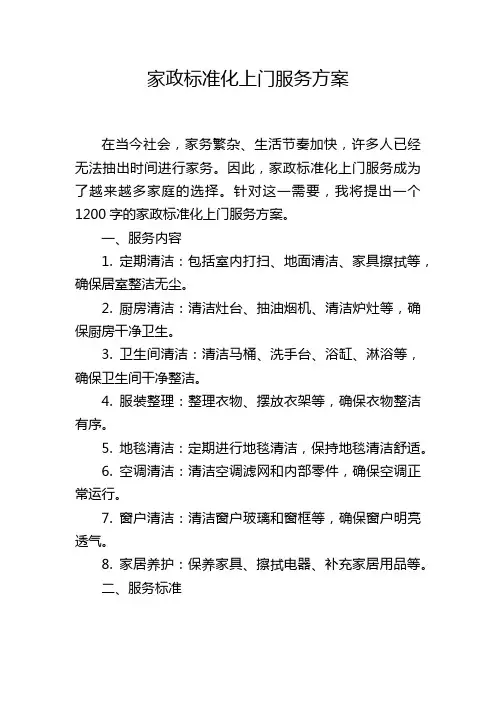 家政标准化上门服务方案

在当今社会，家务繁杂、生活节奏加快，许多人已经无法抽出时间进行家务。因此，家政标准化上门服务成为了越来越多家庭的选择。针对这一需要，我将提出一个1200字的家政标准化上门服务方案。

一、服务内容

1. 定期清洁：包括室内打扫、地面清洁、家具擦拭等，确保居室整洁无尘。

2. 厨房清洁：清洁灶台、抽油烟机、清洁炉灶等，确保厨房干净卫生。

3. 卫生间清洁：清洁马桶、洗手台、浴缸、淋浴等，确保卫生间干净整洁。

4. 服装整理：整理衣物、摆放衣架等，确保衣物整洁有序。

5. 地毯清洁：定期进行地毯清洁，保持地毯清洁舒适。

6. 空调清洁：清洁空调滤网和内部零件，确保空调正常运行。

7. 窗户清洁：清洁窗户玻璃和窗框等，确保窗户明亮透气。

8. 家居养护：保养家具、擦拭电器、补充家居用品等。

二、服务标准